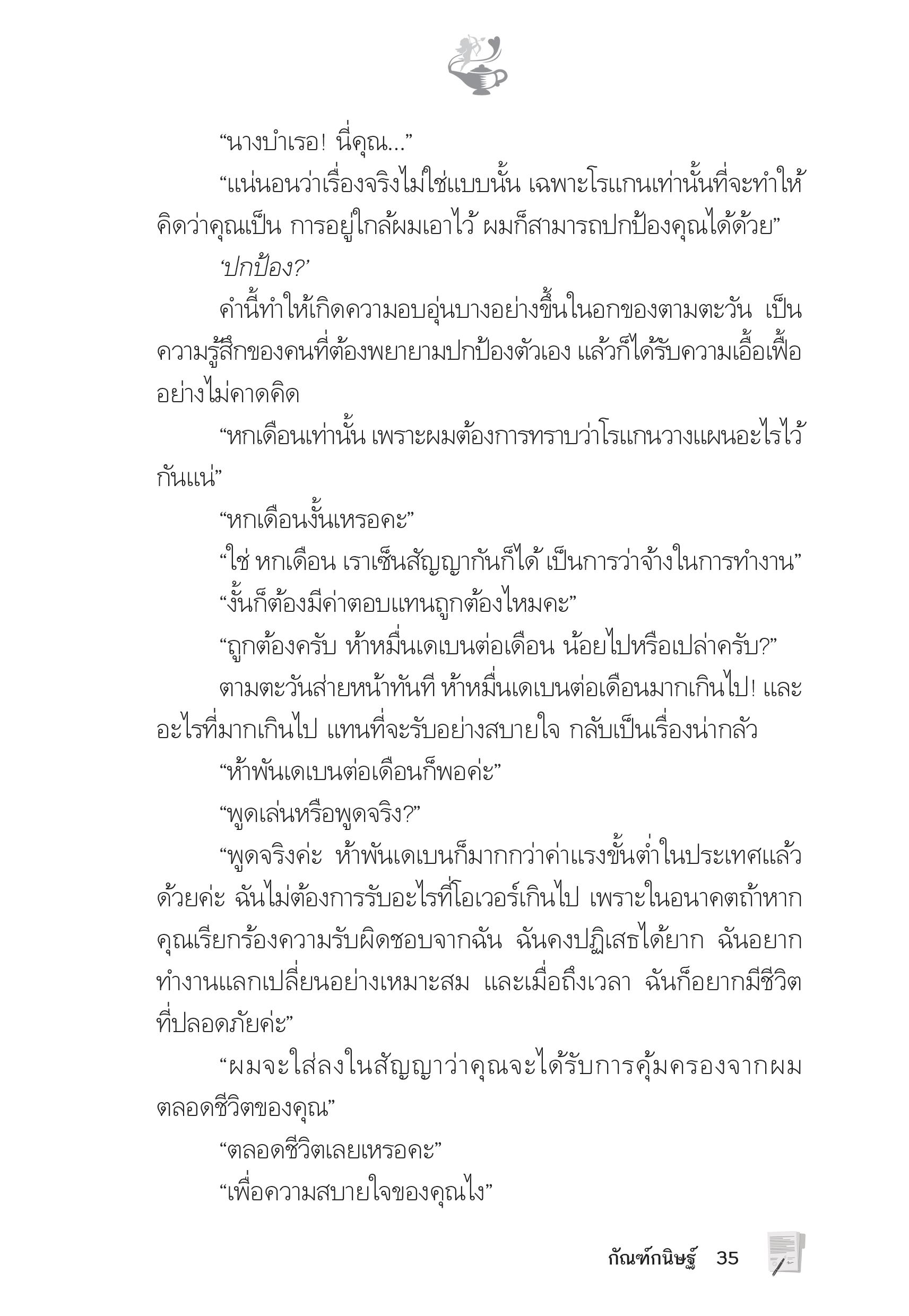 “นางบำเรอ! นี่คุณ...”

“แน่นอนว่าเรื่องจริงไม่ใช่แบบนั้น เฉพาะโรแกนเท่านั้นที่จะทำให้คิดว่าคุณเป็น การอยู่ใกล้ผมเอาไว้ ผมก็สามารถปกป้องคุณได้ด้วย”

‘ปกป้อง?’

คำนี้ทำให้เกิดความอบอุ่นบางอย่างขึ้นในอกของตามตะวัน เป็นความรู้สึกของคนที่ต้องพยายามปกป้องตัวเอง แล้วก็ได้รับความเอื้อเฟื้ออย่างไม่คาดคิด

“หกเดือนเท่านั้น เพราะผมต้องการทราบว่าโรแกนวางแผนอะไรไว้กันแน่”

“หกเดือนงั้นเหรอคะ”

“ใช่ หกเดือน เราเซ็นสัญญากันก็ได้ เป็นการว่าจ้างในการทำงาน”

“งั้นก็ต้องมีค่าตอบแทนถูกต้องไหมคะ”

“ถูกต้องครับ ห้าหมื่นเดเบนต่อเดือน น้อยไปหรือเปล่าครับ?”

ตามตะวันส่ายหน้าทันที ห้าหมื่นเดเบนต่อเดือนมากเกินไป! และอะไรที่มากเกินไป แทนที่จะรับอย่างสบายใจ กลับเป็นเรื่องน่ากลัว

“ห้าพันเดเบนต่อเดือนก็พอค่ะ”

“พูดเล่นหรือพูดจริง?”

“พูดจริงค่ะ ห้าพันเดเบนก็มากกว่าค่าแรงขั้นต่ำในประเทศแล้วด้วยค่ะ ฉันไม่ต้องการรับอะไรที่โอเวอร์เกินไป เพราะในอนาคตถ้าหากคุณเรียกร้องความรับผิดชอบจากฉัน ฉันคงปฏิเสธได้ยาก ฉันอยากทำงานแลกเปลี่ยนอย่างเหมาะสม และเมื่อถึงเวลา ฉันก็อยากมีชีวิตที่ปลอดภัยค่ะ”

“ผมจะใส่ลงในสัญญาว่าคุณจะได้รับการคุ้มครองจากผมตลอดชีวิตของคุณ”

“ตลอดชีวิตเลยเหรอคะ”

“เพื่อความสบายใจของคุณไง”

กัณฑ์กนิษฐ์ 35